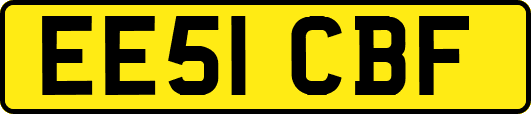 EE51 CBF